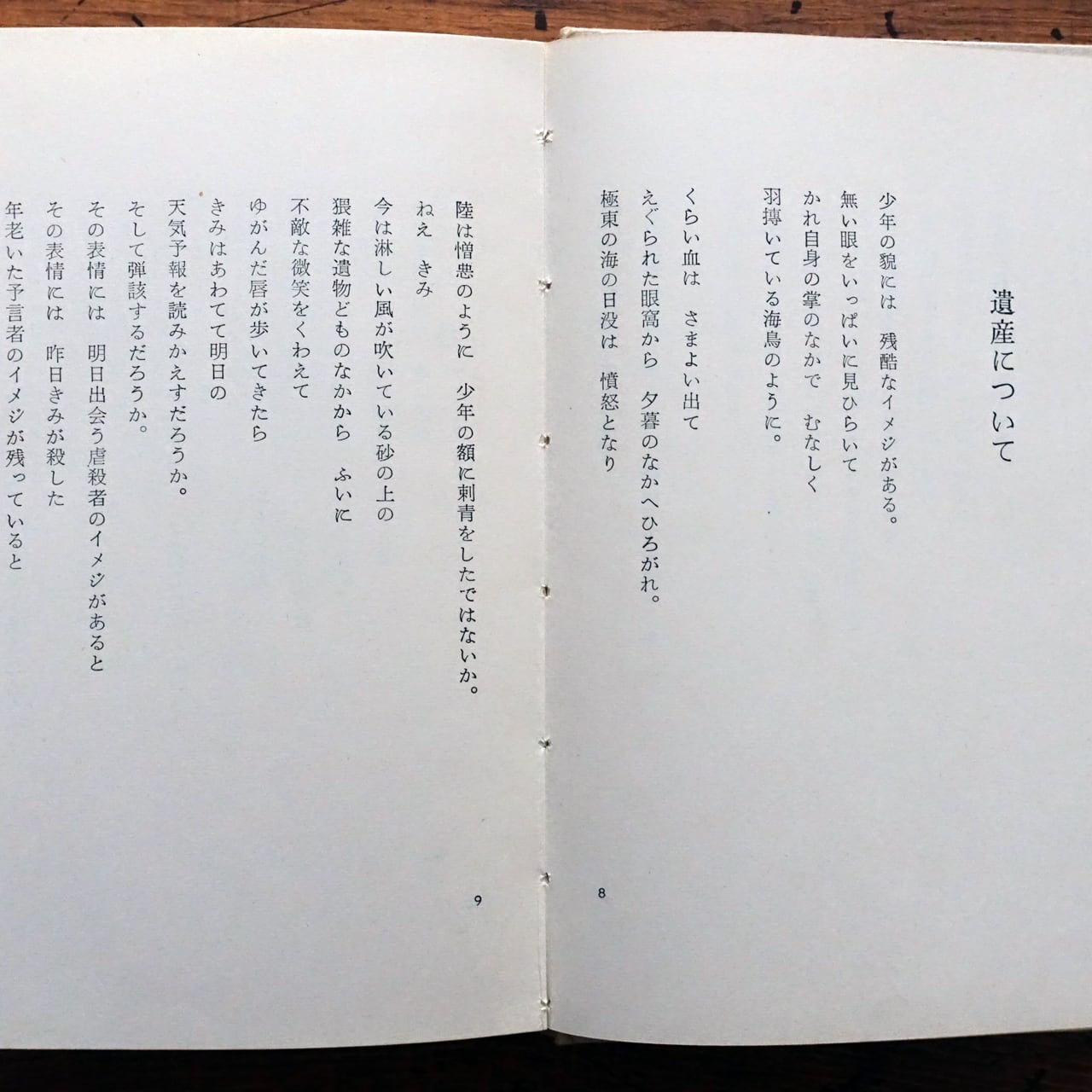 遺産について

少年の貌には　残酷なイメジがある。
無い眼をいっぱいに見ひらいて
かれ自身の掌のなかで　むなしく
羽搏いている海鳥のように。

くらい血は　さまよい出て
えぐられた眼窩から　夕暮のなかへひろがれ。
極東の海の日没は　憤怒となり

8

陸は憎悪のように　少年の額に刺青をしたではないか。
ねえ　きみ
今は淋しい風が吹いている砂の上の
猥雑な遺物どものなかから　ふいに
不敵な微笑をくわえて
ゆがんだ唇が歩いてきたら
きみはあわてて明日の
天気予報を読みかえすだろうか。
そして弾該するだろうか。
その表情には　明日出会う虐殺者のイメジがあると
その表情には　昨日きみが殺した
年老いた予言者のイメジが残っていると

9